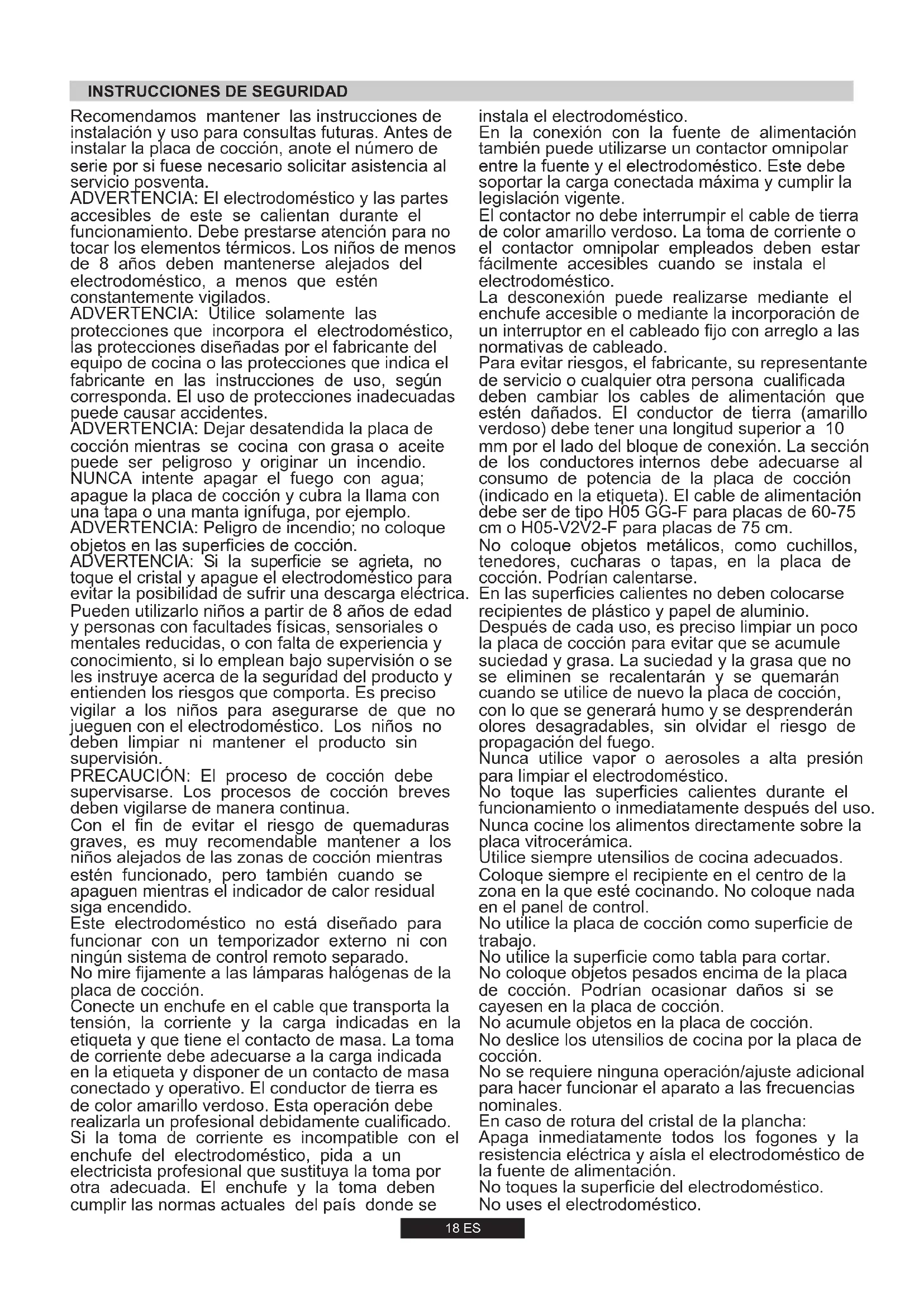 INSTRUCCIONES DE SEGURIDAD

Recomendamos mantener las instrucciones de instalación y uso para consultas futuras. Antes de instalar la placa de cocción, anote el número de serie por si fuese necesario solicitar asistencia al servicio posventa.
ADVERTENCIA: El electrodoméstico y las partes accesibles de este se calientan durante el funcionamiento. Debe prestarse atención para no tocar los elementos térmicos. Los niños de menos de 8 años deben mantenerse alejados del electrodoméstico, a menos que estén constantemente vigilados.
ADVERTENCIA: Utilice solamente las protecciones que incorpora el electrodoméstico, las protecciones diseñadas por el fabricante del equipo de cocina o las protecciones que indica el fabricante en las instrucciones de uso, según corresponda. El uso de protecciones inadecuadas puede causar accidentes.
ADVERTENCIA: Dejar desatendida la placa de cocción mientras se cocina con grasa o aceite puede ser peligroso y originar un incendio. NUNCA intente apagar el fuego con agua; apague la placa de cocción y cubra la llama con una tapa o una manta ignífuga, por ejemplo.
ADVERTENCIA: Peligro de incendio; no coloque objetos en las superficies de cocción.
ADVERTENCIA: Si la superficie se agrieta, no toque el cristal y apague el electrodoméstico para evitar la posibilidad de sufrir una descarga eléctrica.
Pueden utilizarlo niños a partir de 8 años de edad y personas con facultades físicas, sensoriales o mentales reducidas, o con falta de experiencia y conocimiento, si lo emplean bajo supervisión o se les instruye acerca de la seguridad del producto y entienden los riesgos que comporta. Es preciso vigilar a los niños para asegurarse de que no jueguen con el electrodoméstico. Los niños no deben limpiar ni mantener el producto sin supervisión.
PRECAUCIÓN: El proceso de cocción debe supervisarse. Los procesos de cocción breves deben vigilarse de manera continua.
Con el fin de evitar el riesgo de quemaduras graves, es muy recomendable mantener a los niños alejados de las zonas de cocción mientras estén funcionado, pero también cuando se apaguen mientras el indicador de calor residual siga encendido.
Este electrodoméstico no está diseñado para funcionar con un temporizador externo ni con ningún sistema de control remoto separado.
No mire fijamente a las lámparas halógenas de la placa de cocción.
Conecte un enchufe en el cable que transporta la tensión, la corriente y la carga indicadas en la etiqueta y que tiene el contacto de masa. La toma de corriente debe adecuarse a la carga indicada en la etiqueta y disponer de un contacto de masa conectado y operativo. El conductor de tierra es de color amarillo verdoso. Esta operación debe realizarla un profesional debidamente cualificado.
Si la toma de corriente es incompatible con el enchufe del electrodoméstico, pida a un electricista profesional que sustituya la toma por otra adecuada. El enchufe y la toma deben cumplir las normas actuales del país donde se instala el electrodoméstico.
En la conexión con la fuente de alimentación también puede utilizarse un contactor omnipolar entre la fuente y el electrodoméstico. Este debe soportar la carga conectada máxima y cumplir la legislación vigente.
El contactor no debe interrumpir el cable de tierra de color amarillo verdoso. La toma de corriente o el contactor omnipolar empleados deben estar fácilmente accesibles cuando se instala el electrodoméstico.
La desconexión puede realizarse mediante el enchufe accesible o mediante la incorporación de un interruptor en el cableado fijo con arreglo a las normativas de cableado.
Para evitar riesgos, el fabricante, su representante de servicio o cualquier otra persona cualificada deben cambiar los cables de alimentación que estén dañados. El conductor de tierra (amarillo verdoso) debe tener una longitud superior a 10 mm por el lado del bloque de conexión. La sección de los conductores internos debe adecuarse al consumo de potencia de la placa de cocción (indicado en la etiqueta). El cable de alimentación debe ser de tipo H05 GG-F para placas de 60-75 cm o H05-V2V2-F para placas de 75 cm.
No coloque objetos metálicos, como cuchillos, tenedores, cucharas o tapas, en la placa de cocción. Podrían calentarse.
En las superficies calientes no deben colocarse recipientes de plástico y papel de aluminio.
Después de cada uso, es preciso limpiar un poco la placa de cocción para evitar que se acumule suciedad y grasa. La suciedad y la grasa que no se eliminen se recalentarán y se quemarán cuando se utilice de nuevo la placa de cocción, con lo que se generará humo y se desprenderán olores desagradables, sin olvidar el riesgo de propagación del fuego.
Nunca utilice vapor o aerosoles a alta presión para limpiar el electrodoméstico.
No toque las superficies calientes durante el funcionamiento o inmediatamente después del uso.
Nunca cocine los alimentos directamente sobre la placa vitrocerámica.
Utilice siempre utensilios de cocina adecuados.
Coloque siempre el recipiente en el centro de la zona en la que esté cocinando. No coloque nada en el panel de control.
No utilice la placa de cocción como superficie de trabajo.
No utilice la superficie como tabla para cortar.
No coloque objetos pesados encima de la placa de cocción. Podrían ocasionar daños si se cayesen en la placa de cocción.
No acumule objetos en la placa de cocción.
No deslice los utensilios de cocina por la placa de cocción.
No se requiere ninguna operación/ajuste adicional para hacer funcionar el aparato a las frecuencias nominales.
En caso de rotura del cristal de la plancha:
Apaga inmediatamente todos los fogones y la resistencia eléctrica y aísla el electrodoméstico de la fuente de alimentación.
No toques la superficie del electrodoméstico.
No uses el electrodoméstico.

18 ES